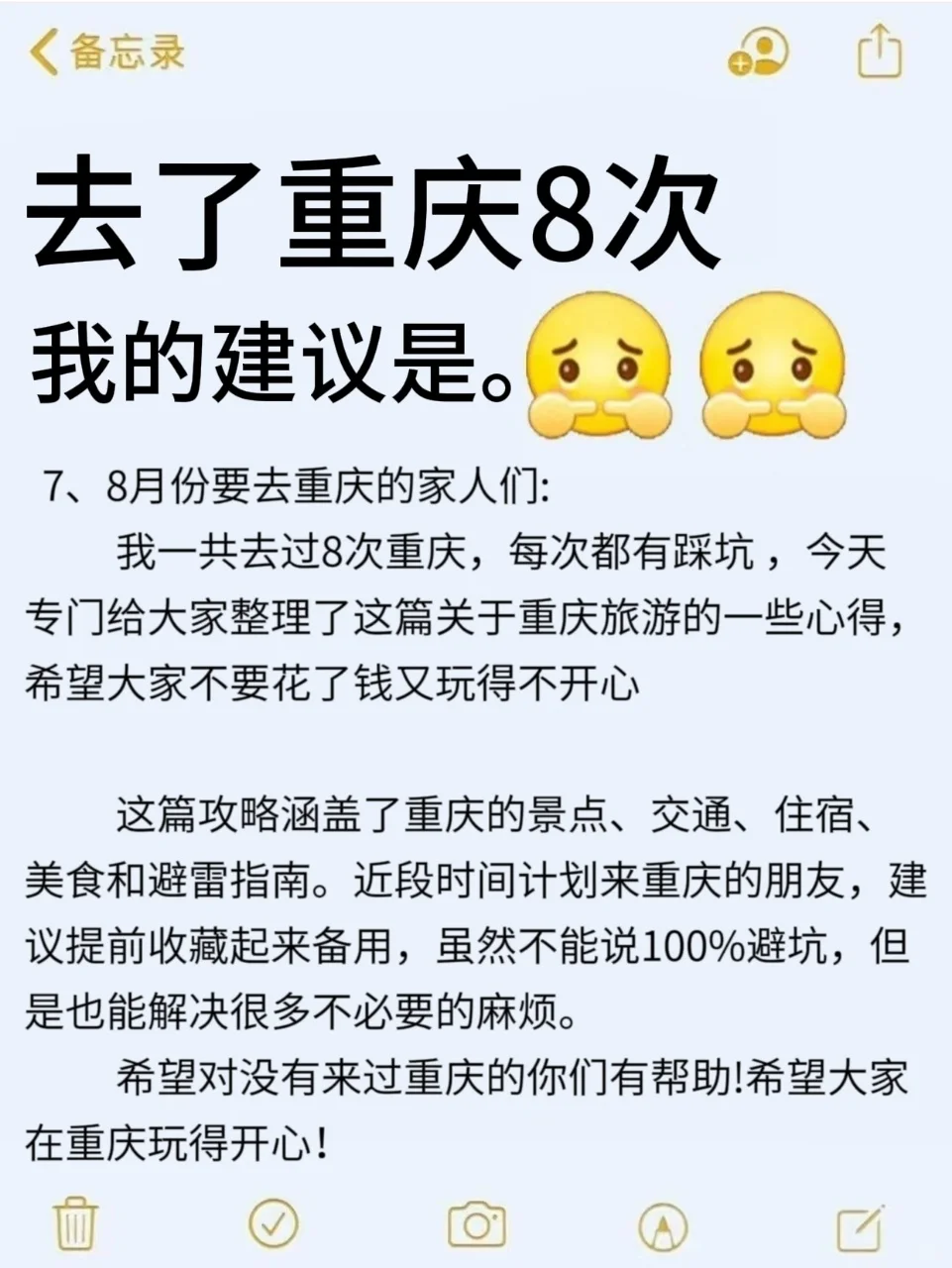 备忘录

去了重庆8次
我的建议是。

7、8月份要去重庆的家人们:

我一共去过8次重庆，每次都有踩坑，今天专门给大家整理了这篇关于重庆旅游的一些心得，希望大家不要花了钱又玩得不开心

这篇攻略涵盖了重庆的景点、交通、住宿、美食和避雷指南。近段时间计划来重庆的朋友，建议提前收藏起来备用，虽然不能说100%避坑，但是也能解决很多不必要的麻烦。

希望对没有来过重庆的你们有帮助!希望大家在重庆玩得开心!